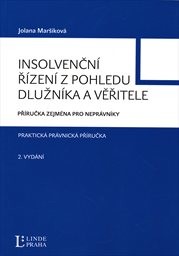 Jolana Maršíková

INSOLVENČNÍ ŘÍZENÍ Z POHLEDU DLUŽNÍKA A VĚŘITELE

PŘÍRUČKA ZEJMÉNA PRO NEPRÁVNÍKY

PRAKTICKÁ PRÁVNICKÁ PŘÍRUČKA

2. VYDÁNÍ

L LINDE PRAHA